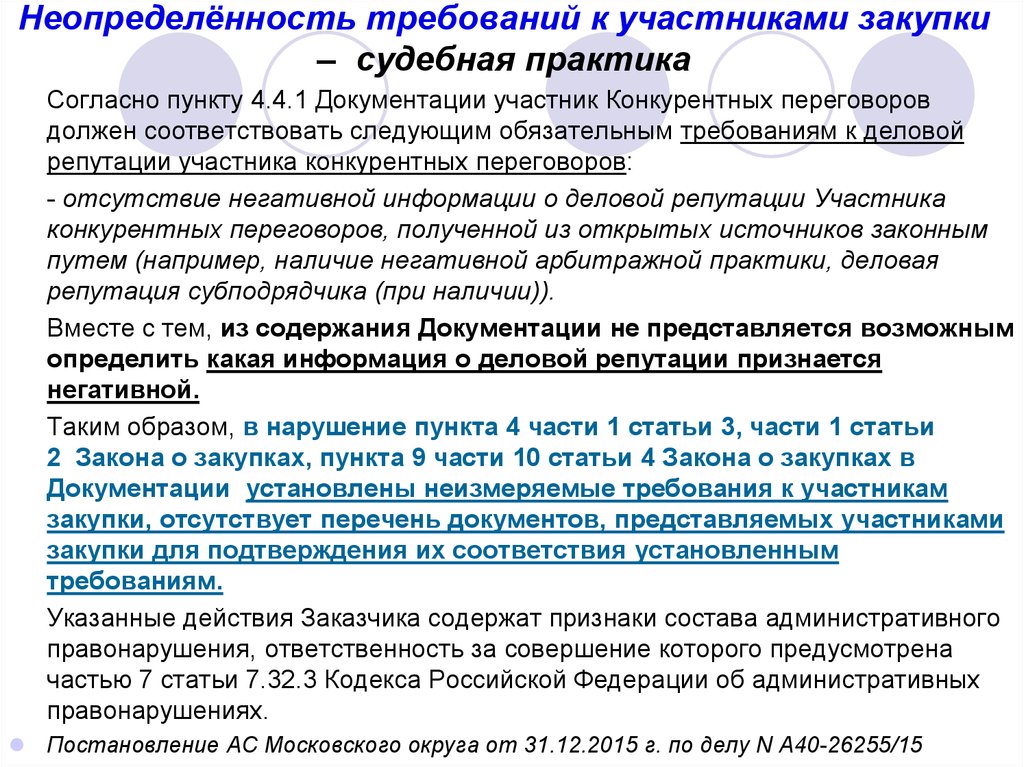 Неопределённость требований к участниками закупки – судебная практика

Согласно пункту 4.4.1 Документации участник Конкурентных переговоров должен соответствовать следующим обязательным требованиям к деловой репутации участника конкурентных переговоров:

- отсутствие негативной информации о деловой репутации Участника конкурентных переговоров, полученной из открытых источников законным путем (например, наличие негативной арбитражной практики, деловая репутация субподрядчика (при наличии)).

Вместе с тем, из содержания Документации не представляется возможным определить какая информация о деловой репутации признается негативной.

Таким образом, в нарушение пункта 4 части 1 статьи 3, части 1 статьи 2 Закона о закупках, пункта 9 части 10 статьи 4 Закона о закупках в Документации установлены неизмеряемые требования к участникам закупки, отсутствует перечень документов, представляемых участниками закупки для подтверждения их соответствия установленным требованиям.

Указанные действия Заказчика содержат признаки состава административного правонарушения, ответственность за совершение которого предусмотрена частью 7 статьи 7.32.3 Кодекса Российской Федерации об административных правонарушениях.

Постановление АС Московского округа от 31.12.2015 г. по делу N А40-26255/15